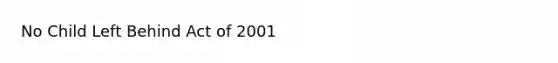 No Child Left Behind Act of 2001